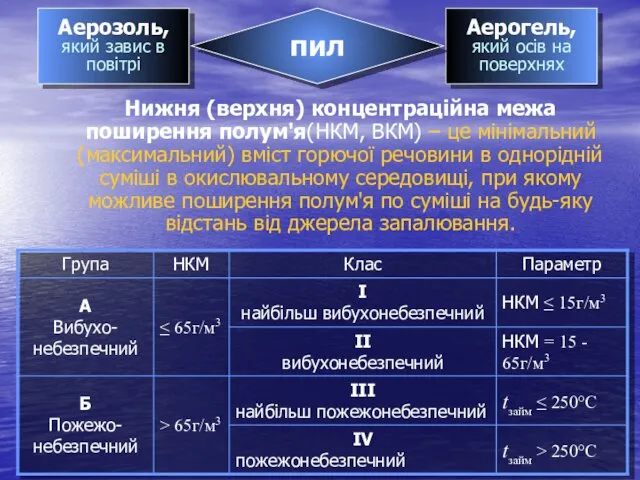 Аерозоль, який завис в повітрі

пил

Аерогель, який осів на поверхнях

Нижня (верхня) концентраційна межа поширення полум'я(НКМ, ВКМ) – це мінімальний (максимальний) вміст горючої речовини в однорідній суміші в окислювальному середовищі, при якому можливе поширення полум'я по суміші на будь-яку відстань від джерела запалювання.

| Група | НКМ | Клас | Параметр |
|---|---|---|---|
| А Вибухо-небезпечний | $\leq 65г/м^3$ | I найбільш вибухонебезпечний | НКМ $\leq 15г/м^3$ |
| | | II вибухонебезпечний | НКМ $= 15 - 65г/м^3$ |
| Б Пожежо-небезпечний | $> 65г/м^3$ | III найбільш пожежонебезпечний | $t_{займ} \leq 250°C$ |
| | | IV пожежонебезпечний | $t_{займ} > 250°C$ |